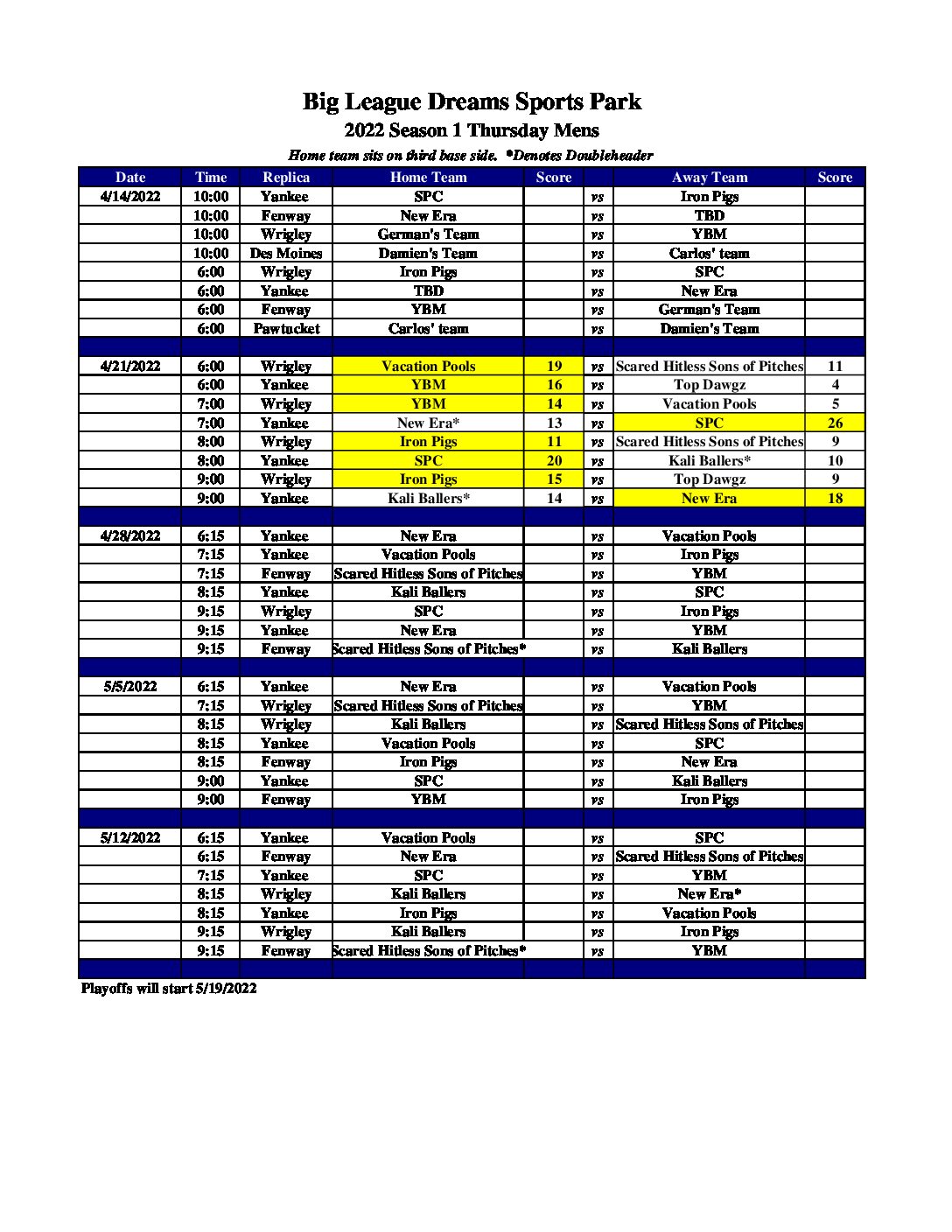 Big League Dreams Sports Park
2022 Season 1 Thursday Mens
Home team sits on third base side. *Denotes Doubleheader

| Date | Time | Replica | Home Team | Score | | Away Team | Score |
|---|---|---|---|---|---|---|---|
| 4/14/2022 | 10:00 | Yankee | SPC | | vs | Iron Pigs | |
| | 10:00 | Fenway | New Era | | vs | TBD | |
| | 10:00 | Wrigley | German's Team | | vs | YBM | |
| | 10:00 | Des Moines | Damien's Team | | vs | Carlos' team | |
| | 6:00 | Wrigley | Iron Pigs | | vs | SPC | |
| | 6:00 | Yankee | TBD | | vs | New Era | |
| | 6:00 | Fenway | YBM | | vs | German's Team | |
| | 6:00 | Pawtucket | Carlos' team | | vs | Damien's Team | |
| | | | | | | | |
| 4/21/2022 | 6:00 | Wrigley | Vacation Pools | 19 | vs | Scared Hitless Sons of Pitches | 11 |
| | 6:00 | Yankee | YBM | 16 | vs | Top Dawgz | 4 |
| | 7:00 | Wrigley | YBM | 14 | vs | Vacation Pools | 5 |
| | 7:00 | Yankee | New Era* | 13 | vs | SPC | 26 |
| | 8:00 | Wrigley | Iron Pigs | 11 | vs | Scared Hitless Sons of Pitches | 9 |
| | 8:00 | Yankee | SPC | 20 | vs | Kali Ballers* | 10 |
| | 9:00 | Wrigley | Iron Pigs | 15 | vs | Top Dawgz | 9 |
| | 9:00 | Yankee | Kali Ballers* | 14 | vs | New Era | 18 |
| | | | | | | | |
| 4/28/2022 | 6:15 | Yankee | New Era | | vs | Vacation Pools | |
| | 7:15 | Yankee | Vacation Pools | | vs | Iron Pigs | |
| | 7:15 | Fenway | Scared Hitless Sons of Pitches | | vs | YBM | |
| | 8:15 | Yankee | Kali Ballers | | vs | SPC | |
| | 9:15 | Wrigley | SPC | | vs | Iron Pigs | |
| | 9:15 | Yankee | New Era | | vs | YBM | |
| | 9:15 | Fenway | Scared Hitless Sons of Pitches* | | vs | Kali Ballers | |
| | | | | | | | |
| 5/5/2022 | 6:15 | Yankee | New Era | | vs | Vacation Pools | |
| | 7:15 | Wrigley | Scared Hitless Sons of Pitches | | vs | YBM | |
| | 8:15 | Wrigley | Kali Ballers | | vs | Scared Hitless Sons of Pitches | |
| | 8:15 | Yankee | Vacation Pools | | vs | SPC | |
| | 8:15 | Fenway | Iron Pigs | | vs | New Era | |
| | 9:00 | Yankee | SPC | | vs | Kali Ballers | |
| | 9:00 | Fenway | YBM | | vs | Iron Pigs | |
| | | | | | | | |
| 5/12/2022 | 6:15 | Yankee | Vacation Pools | | vs | SPC | |
| | 6:15 | Fenway | New Era | | vs | Scared Hitless Sons of Pitches | |
| | 7:15 | Yankee | SPC | | vs | YBM | |
| | 8:15 | Wrigley | Kali Ballers | | vs | New Era* | |
| | 8:15 | Yankee | Iron Pigs | | vs | Vacation Pools | |
| | 9:15 | Wrigley | Kali Ballers | | vs | Iron Pigs | |
| | 9:15 | Fenway | Scared Hitless Sons of Pitches* | | vs | YBM | |

Playoffs will start 5/19/2022